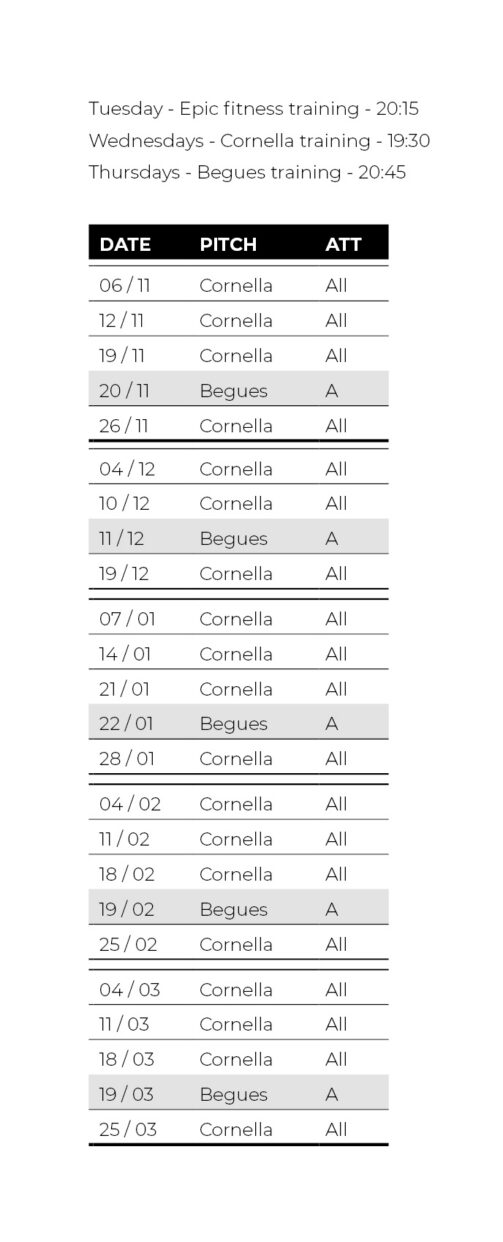 Tuesday - Epic fitness training - 20:15
Wednesdays - Cornella training - 19:30
Thursdays - Begues training - 20:45

| DATE | PITCH | ATT |
|---|---|---|
| 06 / 11 | Cornella | All |
| 12 / 11 | Cornella | All |
| 19 / 11 | Cornella | All |
| 20 / 11 | Begues | A |
| 26 / 11 | Cornella | All |
| 04 / 12 | Cornella | All |
| 10 / 12 | Cornella | All |
| 11 / 12 | Begues | A |
| 19 / 12 | Cornella | All |
| 07 / 01 | Cornella | All |
| 14 / 01 | Cornella | All |
| 21 / 01 | Cornella | All |
| 22 / 01 | Begues | A |
| 28 / 01 | Cornella | All |
| 04 / 02 | Cornella | All |
| 11 / 02 | Cornella | All |
| 18 / 02 | Cornella | All |
| 19 / 02 | Begues | A |
| 25 / 02 | Cornella | All |
| 04 / 03 | Cornella | All |
| 11 / 03 | Cornella | All |
| 18 / 03 | Cornella | All |
| 19 / 03 | Begues | A |
| 25 / 03 | Cornella | All |